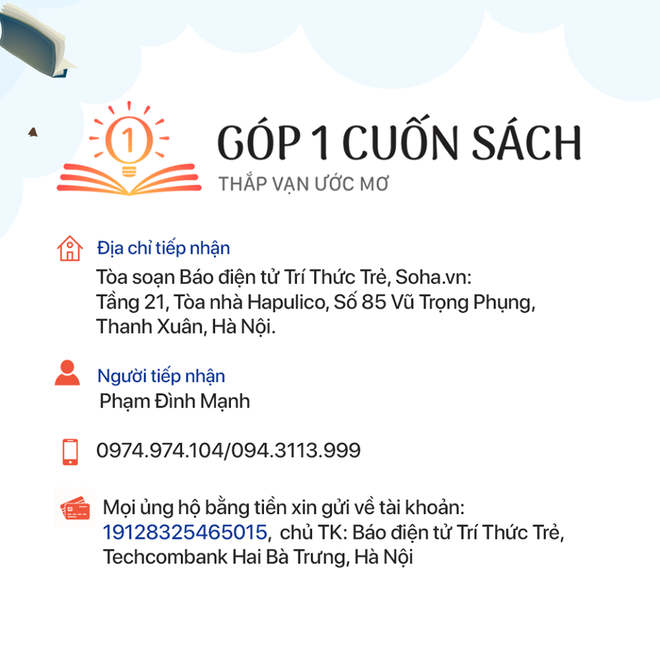 1

GÓP 1 CUỐN SÁCH
THẮP VẠN ƯỚC MƠ

Địa chỉ tiếp nhận
Tòa soạn Báo điện tử Trí Thức Trẻ, Soha.vn: Tầng 21, Tòa nhà Hapulico, Số 85 Vũ Trọng Phụng, Thanh Xuân, Hà Nội.

Người tiếp nhận
Phạm Đình Mạnh

0974.974.104/094.3113.999

Mọi ủng hộ bằng tiền xin gửi về tài khoản: 19128325465015, chủ TK: Báo điện tử Trí Thức Trẻ, Techcombank Hai Bà Trưng, Hà Nội